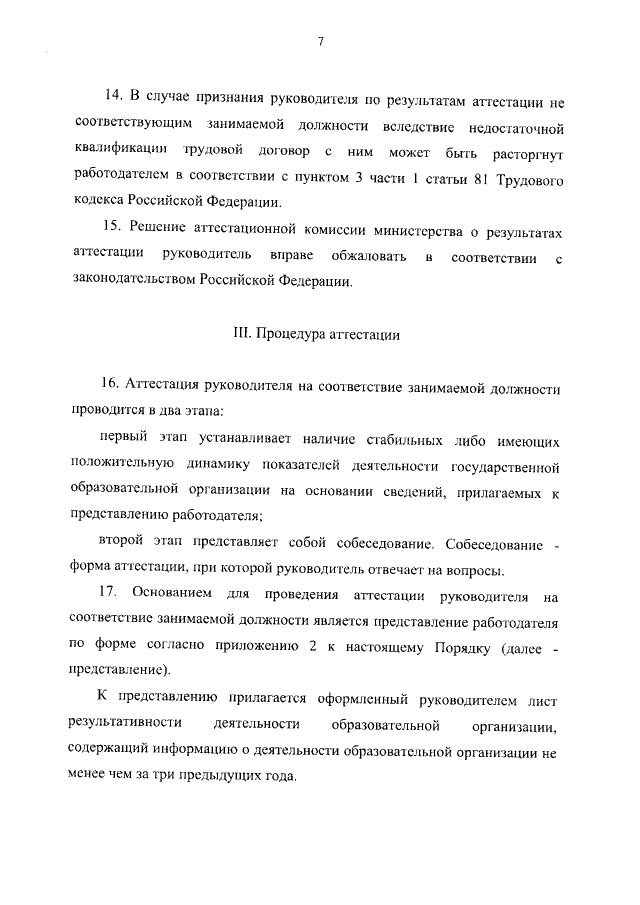 7

14. В случае признания руководителя по результатам аттестации не соответствующим занимаемой должности вследствие недостаточной квалификации трудовой договор с ним может быть расторгнут работодателем в соответствии с пунктом 3 части 1 статьи 81 Трудового кодекса Российской Федерации.

15. Решение аттестационной комиссии министерства о результатах аттестации руководитель вправе обжаловать в соответствии с законодательством Российской Федерации.

III. Процедура аттестации

16. Аттестация руководителя на соответствие занимаемой должности проводится в два этапа:

первый этап устанавливает наличие стабильных либо имеющих положительную динамику показателей деятельности государственной образовательной организации на основании сведений, прилагаемых к представлению работодателя;

второй этап представляет собой собеседование. Собеседование - форма аттестации, при которой руководитель отвечает на вопросы.

17. Основанием для проведения аттестации руководителя на соответствие занимаемой должности является представление работодателя по форме согласно приложению 2 к настоящему Порядку (далее - представление).

К представлению прилагается оформленный руководителем лист результативности деятельности образовательной организации, содержащий информацию о деятельности образовательной организации не менее чем за три предыдущих года.